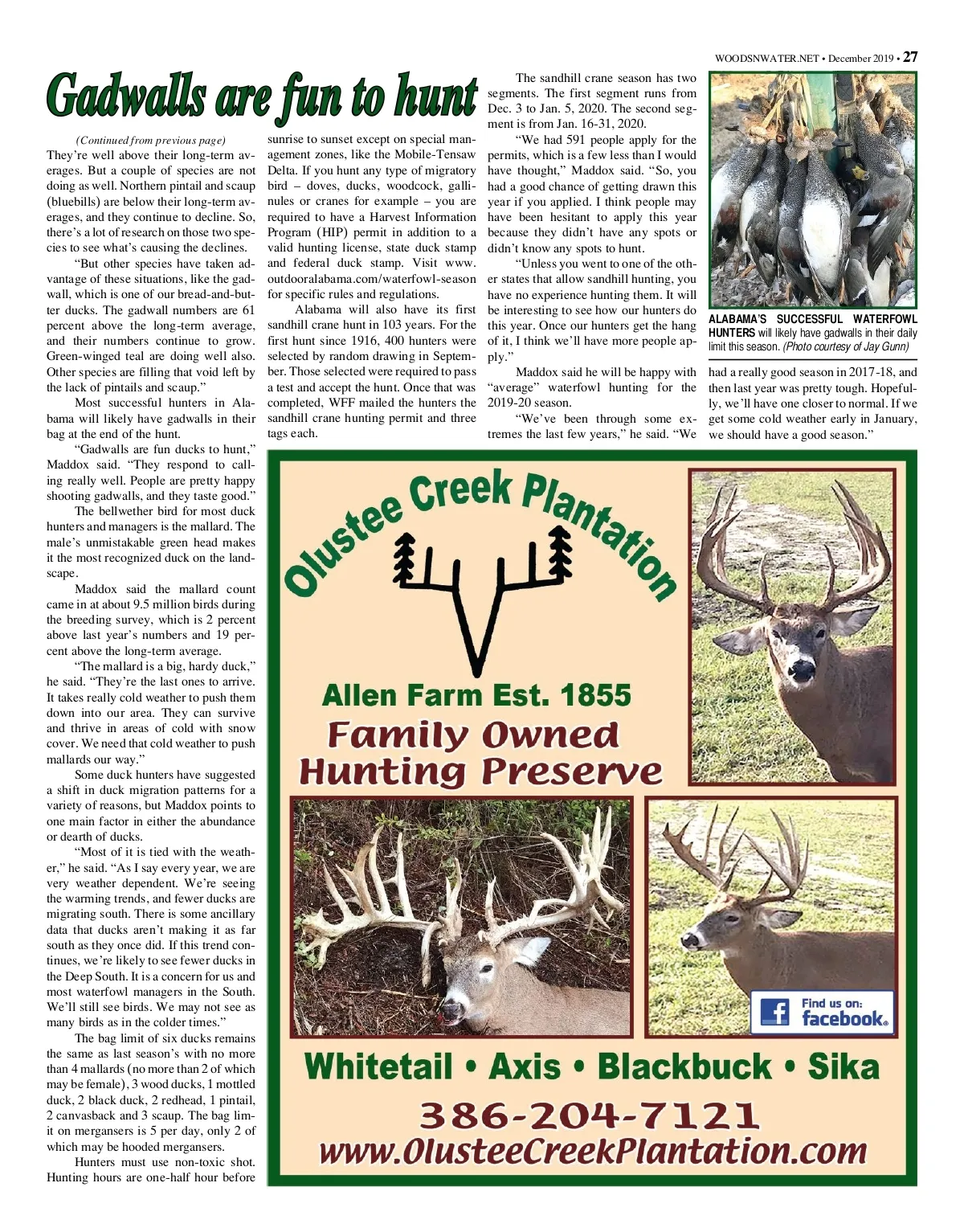 WOODSNWATER.NET • December 2019 • 27

Gadwalls are fun to hunt

(Continued from previous page)

They're well above their long-term averages. But a couple of species are not doing as well. Northern pintail and scaup (bluebills) are below their long-term averages, and they continue to decline. So, there's a lot of research on those two species to see what's causing the declines.

"But other species have taken advantage of these situations, like the gadwall, which is one of our bread-and-butter ducks. The gadwall numbers are 61 percent above the long-term average, and their numbers continue to grow. Green-winged teal are doing well also. Other species are filling that void left by the lack of pintails and scaup."

Most successful hunters in Alabama will likely have gadwalls in their bag at the end of the hunt.

"Gadwalls are fun ducks to hunt," Maddox said. "They respond to calling really well. People are pretty happy shooting gadwalls, and they taste good."

The bellwether bird for most duck hunters and managers is the mallard. The male's unmistakable green head makes it the most recognized duck on the landscape.

Maddox said the mallard count came in at about 9.5 million birds during the breeding survey, which is 2 percent above last year's numbers and 19 percent above the long-term average.

"The mallard is a big, hardy duck," he said. "They're the last ones to arrive. It takes really cold weather to push them down into our area. They can survive and thrive in areas of cold with snow cover. We need that cold weather to push mallards our way."

Some duck hunters have suggested a shift in duck migration patterns for a variety of reasons, but Maddox points to one main factor in either the abundance or dearth of ducks.

"Most of it is tied with the weather," he said. "As I say every year, we are very weather dependent. We're seeing the warming trends, and fewer ducks are migrating south. There is some ancillary data that ducks aren't making it as far south as they once did. If this trend continues, we're likely to see fewer ducks in the Deep South. It is a concern for us and most waterfowl managers in the South. We'll still see birds. We may not see as many birds as in the colder times."

The bag limit of six ducks remains the same as last season's with no more than 4 mallards (no more than 2 of which may be female), 3 wood ducks, 1 mottled duck, 2 black duck, 2 redhead, 1 pintail, 2 canvasback and 3 scaup. The bag limit on mergansers is 5 per day, only 2 of which may be hooded mergansers.

Hunters must use non-toxic shot. Hunting hours are one-half hour before sunrise to sunset except on special management zones, like the Mobile-Tensaw Delta. If you hunt any type of migratory bird – doves, ducks, woodcock, gallinules or cranes for example – you are required to have a Harvest Information Program (HIP) permit in addition to a valid hunting license, state duck stamp and federal duck stamp. Visit www.outdooralabama.com/waterfowl-season for specific rules and regulations.

Alabama will also have its first sandhill crane hunt in 103 years. For the first hunt since 1916, 400 hunters were selected by random drawing in September. Those selected were required to pass a test and accept the hunt. Once that was completed, WFF mailed the hunters the sandhill crane hunting permit and three tags each.

The sandhill crane season has two segments. The first segment runs from Dec. 3 to Jan. 5, 2020. The second segment is from Jan. 16-31, 2020.

"We had 591 people apply for the permits, which is a few less than I would have thought," Maddox said. "So, you had a good chance of getting drawn this year if you applied. I think people may have been hesitant to apply this year because they didn't have any spots or didn't know any spots to hunt.

"Unless you went to one of the other states that allow sandhill hunting, you have no experience hunting them. It will be interesting to see how our hunters do this year. Once our hunters get the hang of it, I think we'll have more people apply."

Maddox said he will be happy with "average" waterfowl hunting for the 2019-20 season.

"We've been through some extremes the last few years," he said. "We had a really good season in 2017-18, and then last year was pretty tough. Hopefully, we'll have one closer to normal. If we get some cold weather early in January, we should have a good season."

ALABAMA'S SUCCESSFUL WATERFOWL HUNTERS will likely have gadwalls in their daily limit this season. (Photo courtesy of Jay Gunn)

Olustee Creek Plantation

Allen Farm Est. 1855

Family Owned Hunting Preserve

Find us on: facebook.

Whitetail • Axis • Blackbuck • Sika

386-204-7121

www.OlusteeCreekPlantation.com